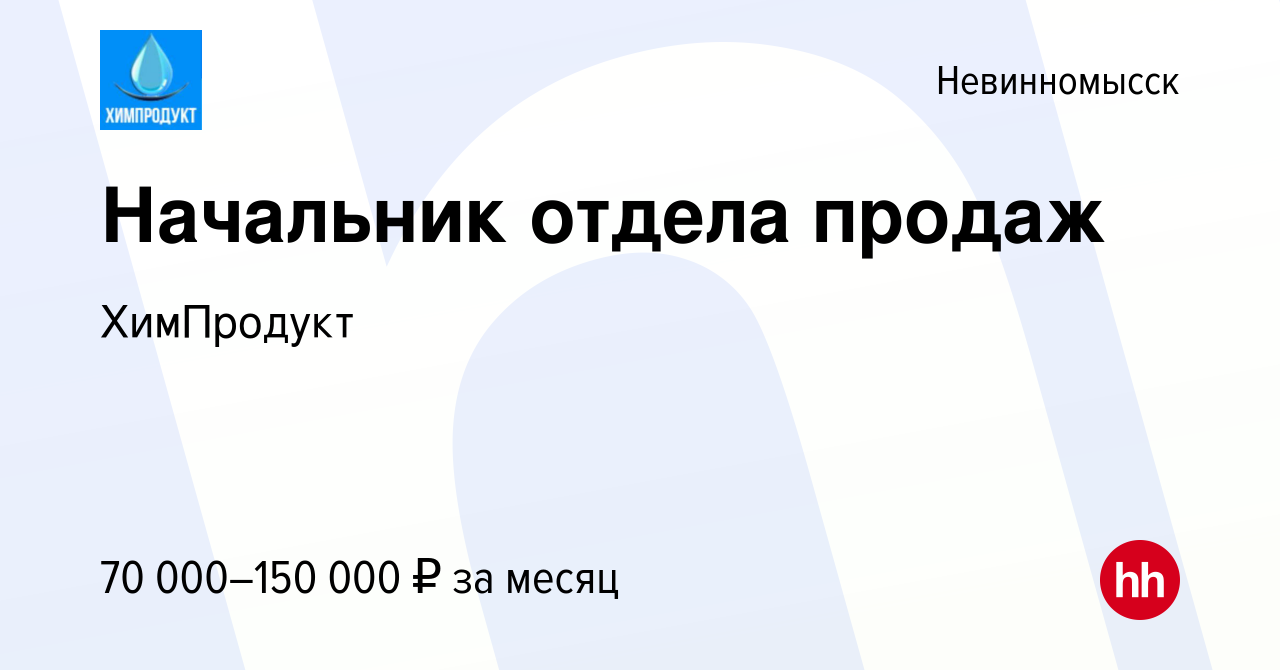 ХИМПРОДУКТ

Невинномысск

Начальник отдела продаж

ХимПродукт

70 000–150 000 ₽ за месяц

hh